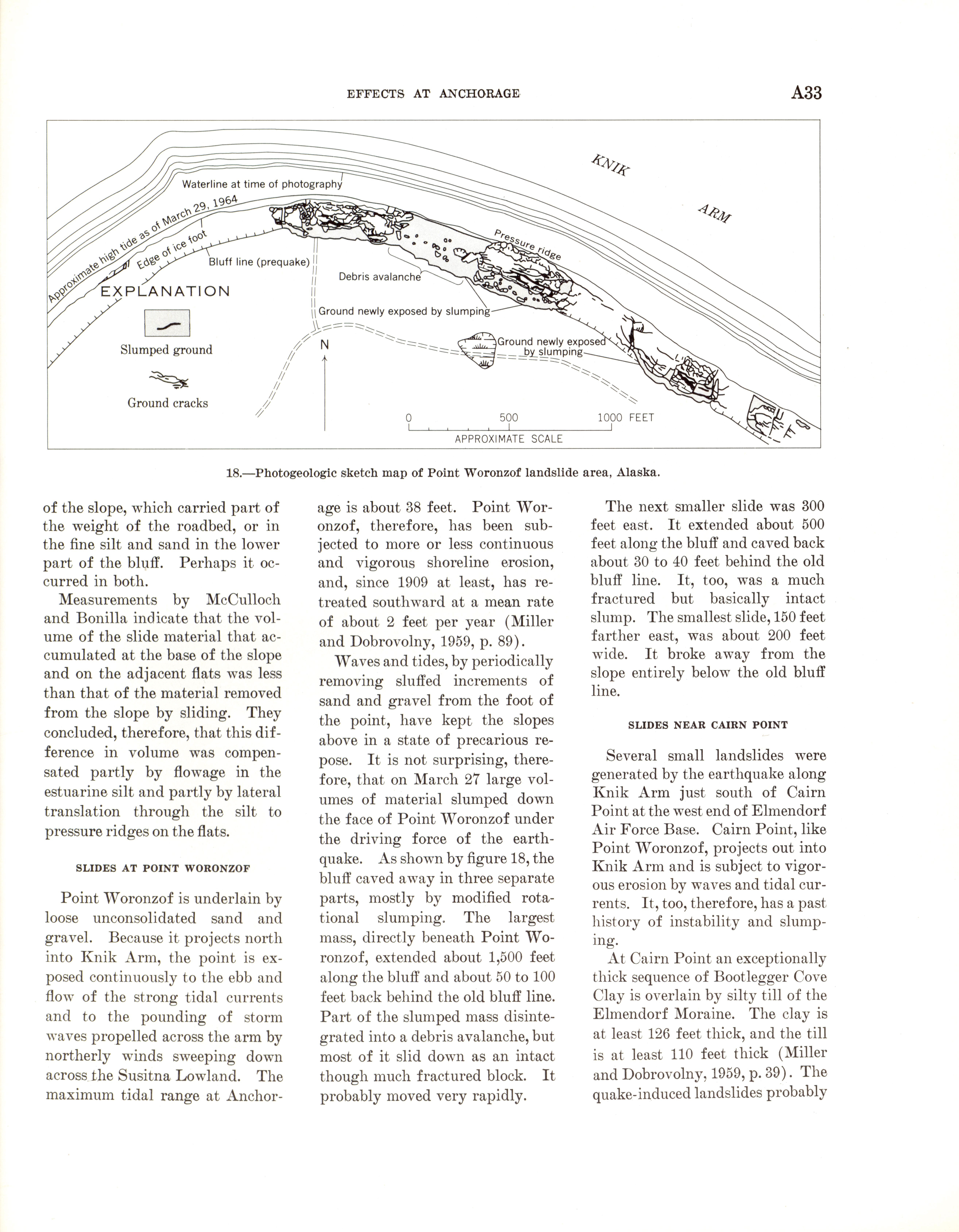 EFFECTS AT ANCHORAGE A33

KNIK ARM

Waterline at time of photography

Approximate high tide as of March 29, 1964

Edge of ice foot

Bluff line (prequake)

Pressure ridge

Debris avalanche

Ground newly exposed by slumping

Ground newly exposed by slumping

EXPLANATION

Slumped ground

Ground cracks

N

0 500 1000 FEET

APPROXIMATE SCALE

18.—Photogeologic sketch map of Point Woronzof landslide area, Alaska.

of the slope, which carried part of the weight of the roadbed, or in the fine silt and sand in the lower part of the bluff. Perhaps it occurred in both.

Measurements by McCulloch and Bonilla indicate that the volume of the slide material that accumulated at the base of the slope and on the adjacent flats was less than that of the material removed from the slope by sliding. They concluded, therefore, that this difference in volume was compensated partly by flowage in the estuarine silt and partly by lateral translation through the silt to pressure ridges on the flats.

SLIDES AT POINT WORONZOF

Point Woronzof is underlain by loose unconsolidated sand and gravel. Because it projects north into Knik Arm, the point is exposed continuously to the ebb and flow of the strong tidal currents and to the pounding of storm waves propelled across the arm by northerly winds sweeping down across the Susitna Lowland. The maximum tidal range at Anchorage is about 38 feet. Point Woronzof, therefore, has been subjected to more or less continuous and vigorous shoreline erosion, and, since 1909 at least, has retreated southward at a mean rate of about 2 feet per year (Miller and Dobrovolny, 1959, p. 89).

Waves and tides, by periodically removing sluffed increments of sand and gravel from the foot of the point, have kept the slopes above in a state of precarious repose. It is not surprising, therefore, that on March 27 large volumes of material slumped down the face of Point Woronzof under the driving force of the earthquake. As shown by figure 18, the bluff caved away in three separate parts, mostly by modified rotational slumping. The largest mass, directly beneath Point Woronzof, extended about 1,500 feet along the bluff and about 50 to 100 feet back behind the old bluff line. Part of the slumped mass disintegrated into a debris avalanche, but most of it slid down as an intact though much fractured block. It probably moved very rapidly.

The next smaller slide was 300 feet east. It extended about 500 feet along the bluff and caved back about 30 to 40 feet behind the old bluff line. It, too, was a much fractured but basically intact slump. The smallest slide, 150 feet farther east, was about 200 feet wide. It broke away from the slope entirely below the old bluff line.

SLIDES NEAR CAIRN POINT

Several small landslides were generated by the earthquake along Knik Arm just south of Cairn Point at the west end of Elmendorf Air Force Base. Cairn Point, like Point Woronzof, projects out into Knik Arm and is subject to vigorous erosion by waves and tidal currents. It, too, therefore, has a past history of instability and slumping.

At Cairn Point an exceptionally thick sequence of Bootlegger Cove Clay is overlain by silty till of the Elmendorf Moraine. The clay is at least 126 feet thick, and the till is at least 110 feet thick (Miller and Dobrovolny, 1959, p. 39). The quake-induced landslides probably